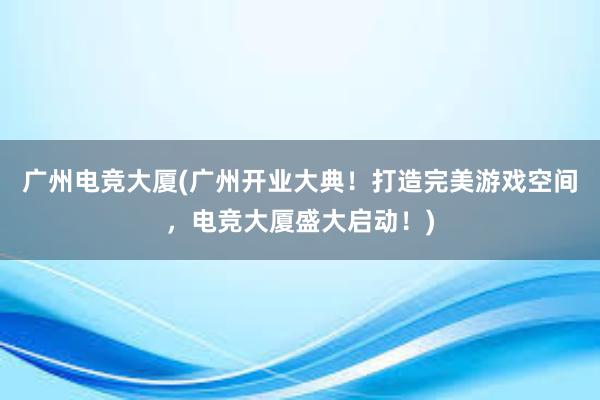 广州电竞大厦(广州开业大典！打造完美游戏空间，电竞大厦盛大启动！)